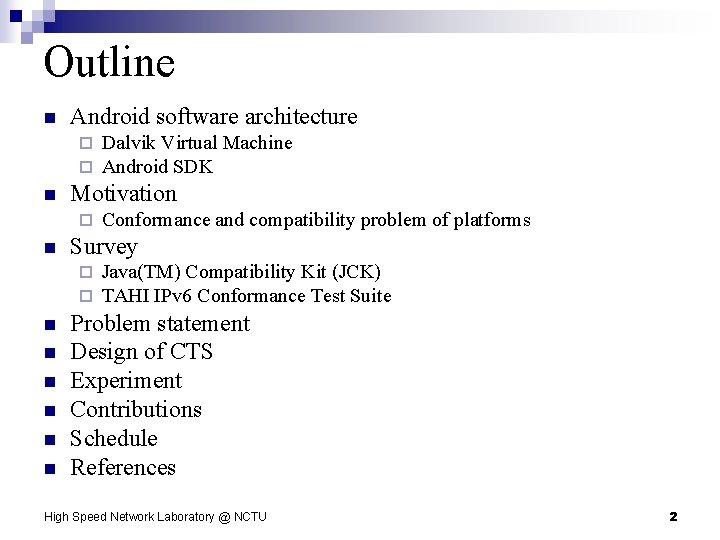 Outline

- Android software architecture
  - Dalvik Virtual Machine
  - Android SDK
- Motivation
  - Conformance and compatibility problem of platforms
- Survey
  - Java(TM) Compatibility Kit (JCK)
  - TAHI IPv6 Conformance Test Suite
- Problem statement
- Design of CTS
- Experiment
- Contributions
- Schedule
- References

High Speed Network Laboratory @ NCTU

2